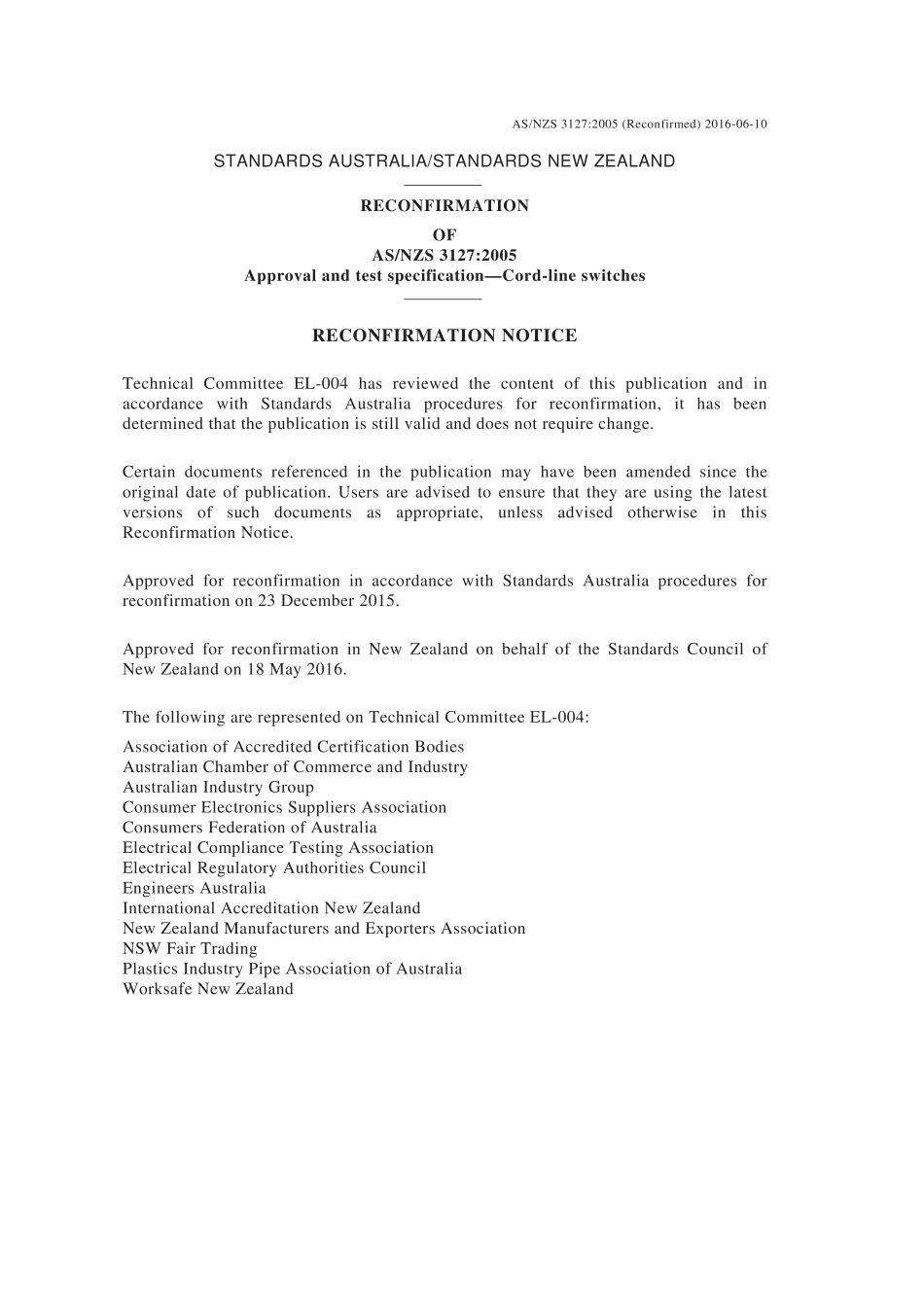 AS/NZS 3127:2005 (Reconfirmed) 2016-06-10

STANDARDS AUSTRALIA/STANDARDS NEW ZEALAND

RECONFIRMATION
OF
AS/NZS 3127:2005
Approval and test specification—Cord-line switches

RECONFIRMATION NOTICE

Technical Committee EL-004 has reviewed the content of this publication and in accordance with Standards Australia procedures for reconfirmation, it has been determined that the publication is still valid and does not require change.

Certain documents referenced in the publication may have been amended since the original date of publication. Users are advised to ensure that they are using the latest versions of such documents as appropriate, unless advised otherwise in this Reconfirmation Notice.

Approved for reconfirmation in accordance with Standards Australia procedures for reconfirmation on 23 December 2015.

Approved for reconfirmation in New Zealand on behalf of the Standards Council of New Zealand on 18 May 2016.

The following are represented on Technical Committee EL-004:

Association of Accredited Certification Bodies
Australian Chamber of Commerce and Industry
Australian Industry Group
Consumer Electronics Suppliers Association
Consumers Federation of Australia
Electrical Compliance Testing Association
Electrical Regulatory Authorities Council
Engineers Australia
International Accreditation New Zealand
New Zealand Manufacturers and Exporters Association
NSW Fair Trading
Plastics Industry Pipe Association of Australia
Worksafe New Zealand